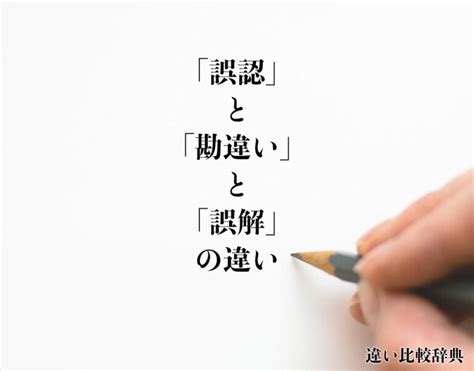 「誤認」
と
「勘違い」
と
「誤解」
の違い

違い比較辞典